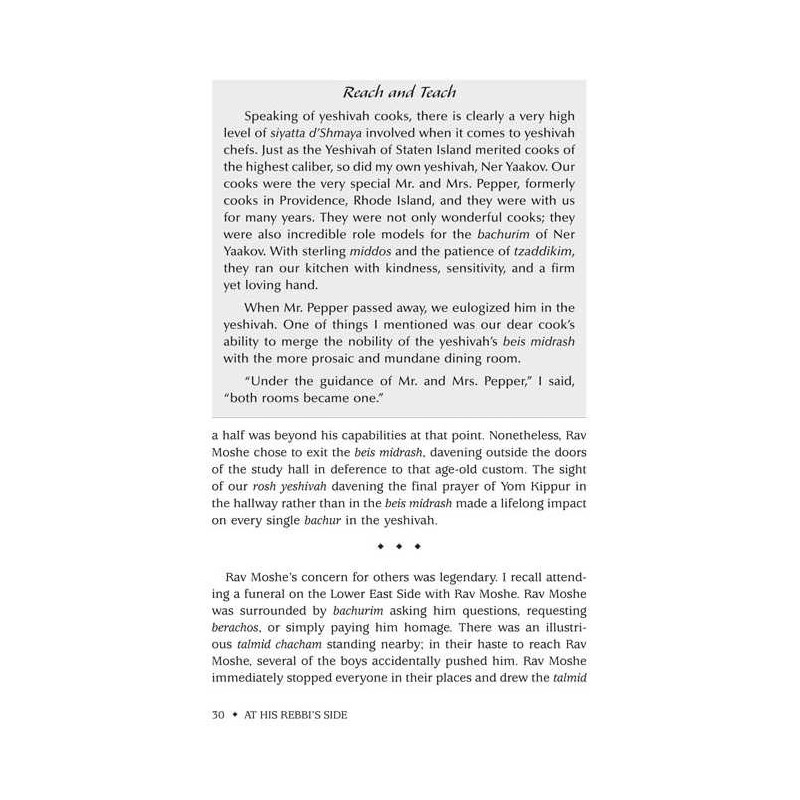 Reach and Teach

Speaking of yeshivah cooks, there is clearly a very high level of siyatta d'Shmaya involved when it comes to yeshivah chefs. Just as the Yeshivah of Staten Island merited cooks of the highest caliber, so did my own yeshivah, Ner Yaakov. Our cooks were the very special Mr. and Mrs. Pepper, formerly cooks in Providence, Rhode Island, and they were with us for many years. They were not only wonderful cooks; they were also incredible role models for the bachurim of Ner Yaakov. With sterling middos and the patience of tzaddikim, they ran our kitchen with kindness, sensitivity, and a firm yet loving hand.

When Mr. Pepper passed away, we eulogized him in the yeshivah. One of things I mentioned was our dear cook's ability to merge the nobility of the yeshivah's beis midrash with the more prosaic and mundane dining room.

"Under the guidance of Mr. and Mrs. Pepper," I said, "both rooms became one."

a half was beyond his capabilities at that point. Nonetheless, Rav Moshe chose to exit the beis midrash, davening outside the doors of the study hall in deference to that age-old custom. The sight of our rosh yeshivah davening the final prayer of Yom Kippur in the hallway rather than in the beis midrash made a lifelong impact on every single bachur in the yeshivah.

◆ ◆ ◆

Rav Moshe's concern for others was legendary. I recall attending a funeral on the Lower East Side with Rav Moshe. Rav Moshe was surrounded by bachurim asking him questions, requesting berachos, or simply paying him homage. There was an illustrious talmid chacham standing nearby; in their haste to reach Rav Moshe, several of the boys accidentally pushed him. Rav Moshe immediately stopped everyone in their places and drew the talmid

30 ◆ AT HIS REBBI'S SIDE